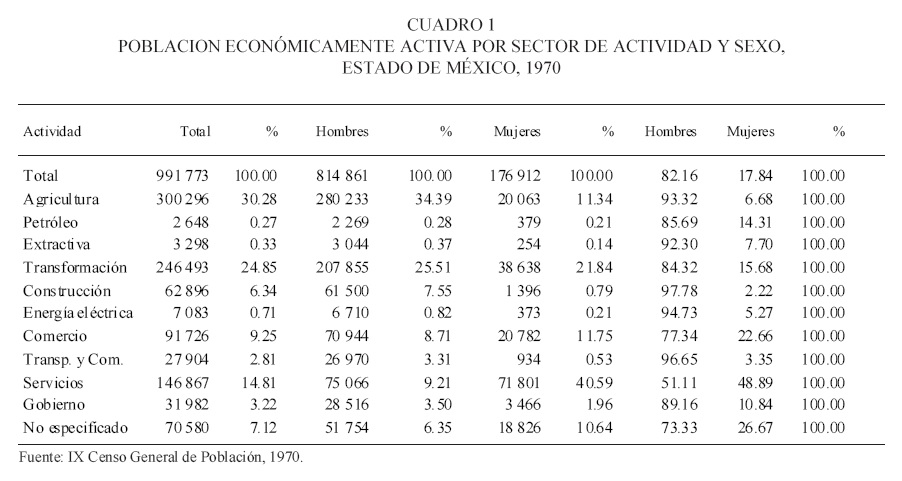 CUADRO 1
POBLACION ECONÓMICAMENTE ACTIVA POR SECTOR DE ACTIVIDAD Y SEXO, ESTADO DE MÉXICO, 1970

| Actividad | Total | % | Hombres | % | Mujeres | % | Hombres | Mujeres | % |
|---|---|---|---|---|---|---|---|---|---|
| Total | 991 773 | 100.00 | 814 861 | 100.00 | 176 912 | 100.00 | 82.16 | 17.84 | 100.00 |
| Agricultura | 300 296 | 30.28 | 280 233 | 34.39 | 20 063 | 11.34 | 93.32 | 6.68 | 100.00 |
| Petróleo | 2 648 | 0.27 | 2 269 | 0.28 | 379 | 0.21 | 85.69 | 14.31 | 100.00 |
| Extractiva | 3 298 | 0.33 | 3 044 | 0.37 | 254 | 0.14 | 92.30 | 7.70 | 100.00 |
| Transformación | 246 493 | 24.85 | 207 855 | 25.51 | 38 638 | 21.84 | 84.32 | 15.68 | 100.00 |
| Construcción | 62 896 | 6.34 | 61 500 | 7.55 | 1 396 | 0.79 | 97.78 | 2.22 | 100.00 |
| Energía eléctrica | 7 083 | 0.71 | 6 710 | 0.82 | 373 | 0.21 | 94.73 | 5.27 | 100.00 |
| Comercio | 91 726 | 9.25 | 70 944 | 8.71 | 20 782 | 11.75 | 77.34 | 22.66 | 100.00 |
| Transp. y Com. | 27 904 | 2.81 | 26 970 | 3.31 | 934 | 0.53 | 96.65 | 3.35 | 100.00 |
| Servicios | 146 867 | 14.81 | 75 066 | 9.21 | 71 801 | 40.59 | 51.11 | 48.89 | 100.00 |
| Gobierno | 31 982 | 3.22 | 28 516 | 3.50 | 3 466 | 1.96 | 89.16 | 10.84 | 100.00 |
| No especificado | 70 580 | 7.12 | 51 754 | 6.35 | 18 826 | 10.64 | 73.33 | 26.67 | 100.00 |

Fuente: IX Censo General de Población, 1970.